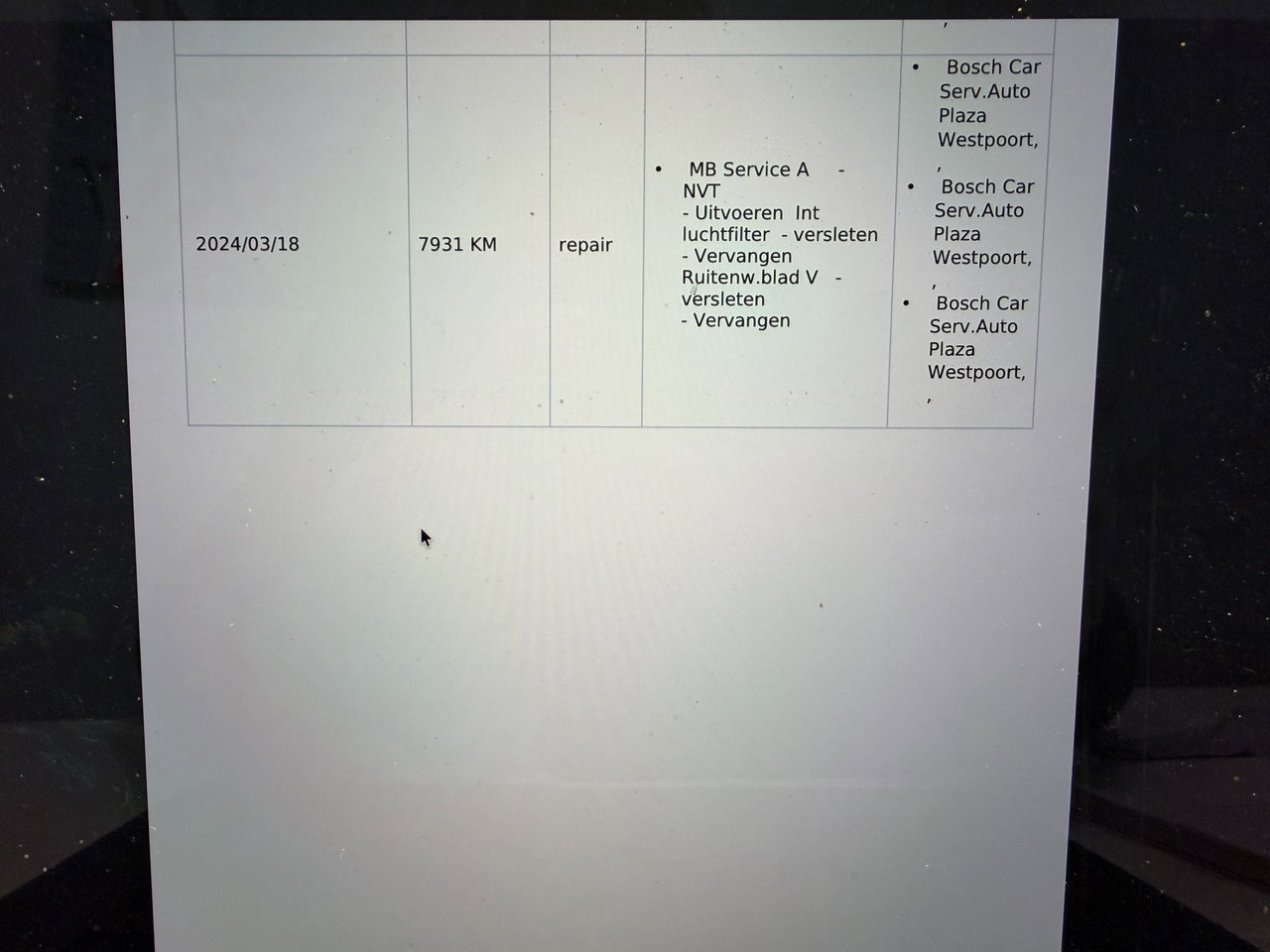 | | | | | , |
|---|---|---|---|---|
| 2024/03/18 | 7931 KM | repair | • MB Service A - NVT - Uitvoeren Int luchtfilter - versleten - Vervangen Ruitenw.blad V - versleten - Vervangen | • Bosch Car Serv.Auto Plaza Westpoort, , • Bosch Car Serv.Auto Plaza Westpoort, , • Bosch Car Serv.Auto Plaza Westpoort, , |